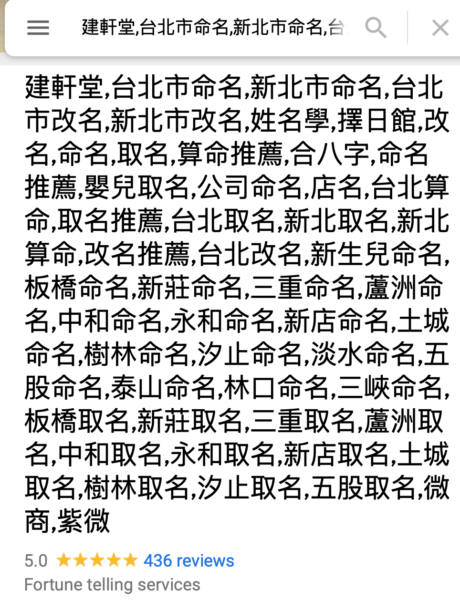 建軒堂,台北市命名,新北市命名,台

建軒堂,台北市命名,新北市命名,台北市改名,新北市改名,姓名學,擇日館,改名,命名,取名,算命推薦,合八字,命名推薦,嬰兒取名,公司命名,店名,台北算命,取名推薦,台北取名,新北取名,新北算命,改名推薦,台北改名,新生兒命名,板橋命名,新莊命名,三重命名,蘆洲命名,中和命名,永和命名,新店命名,土城命名,樹林命名,汐止命名,淡水命名,五股命名,泰山命名,林口命名,三峽命名,板橋取名,新莊取名,三重取名,蘆洲取名,中和取名,永和取名,新店取名,土城取名,樹林取名,汐止取名,五股取名,微商,紫微

5.0 ★★★★★ 436 reviews
Fortune telling services